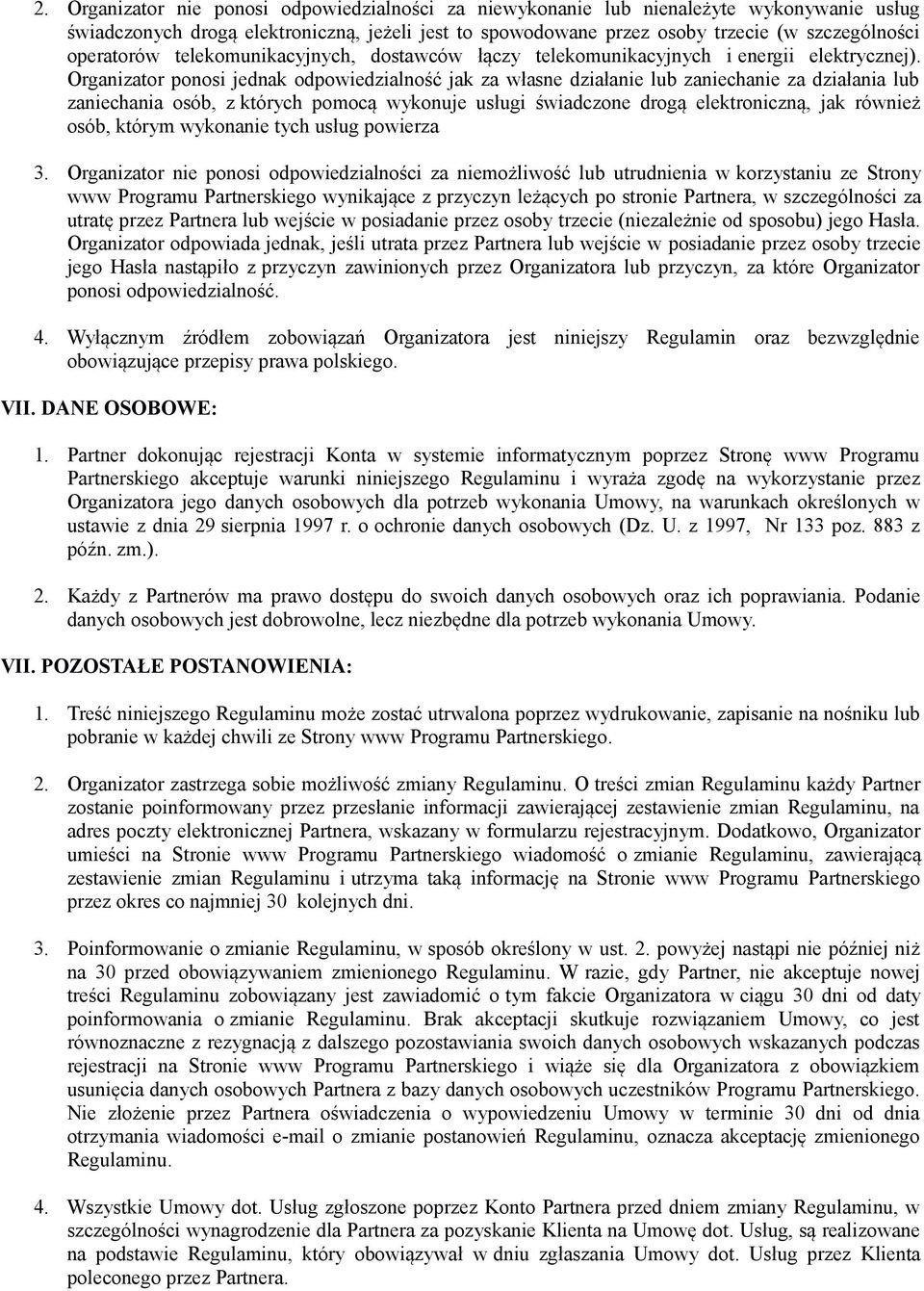 2. Organizator nie ponosi odpowiedzialności za niewykonanie lub nienależyte wykonywanie usług świadczonych drogą elektroniczną, jeżeli jest to spowodowane przez osoby trzecie (w szczególności operatorów telekomunikacyjnych, dostawców łączy telekomunikacyjnych i energii elektrycznej). Organizator ponosi jednak odpowiedzialność jak za własne działanie lub zaniechanie za działania lub zaniechania osób, z których pomocą wykonuje usługi świadczone drogą elektroniczną, jak również osób, którym wykonanie tych usług powierza

3. Organizator nie ponosi odpowiedzialności za niemożliwość lub utrudnienia w korzystaniu ze Strony www Programu Partnerskiego wynikające z przyczyn leżących po stronie Partnera, w szczególności za utratę przez Partnera lub wejście w posiadanie przez osoby trzecie (niezależnie od sposobu) jego Hasła. Organizator odpowiada jednak, jeśli utrata przez Partnera lub wejście w posiadanie przez osoby trzecie jego Hasła nastąpiło z przyczyn zawinionych przez Organizatora lub przyczyn, za które Organizator ponosi odpowiedzialność.

4. Wyłącznym źródłem zobowiązań Organizatora jest niniejszy Regulamin oraz bezwzględnie obowiązujące przepisy prawa polskiego.

VII. DANE OSOBOWE:

1. Partner dokonując rejestracji Konta w systemie informatycznym poprzez Stronę www Programu Partnerskiego akceptuje warunki niniejszego Regulaminu i wyraża zgodę na wykorzystanie przez Organizatora jego danych osobowych dla potrzeb wykonania Umowy, na warunkach określonych w ustawie z dnia 29 sierpnia 1997 r. o ochronie danych osobowych (Dz. U. z 1997, Nr 133 poz. 883 z późn. zm.).

2. Każdy z Partnerów ma prawo dostępu do swoich danych osobowych oraz ich poprawiania. Podanie danych osobowych jest dobrowolne, lecz niezbędne dla potrzeb wykonania Umowy.

VII. POZOSTAŁE POSTANOWIENIA:

1. Treść niniejszego Regulaminu może zostać utrwalona poprzez wydrukowanie, zapisanie na nośniku lub pobranie w każdej chwili ze Strony www Programu Partnerskiego.

2. Organizator zastrzega sobie możliwość zmiany Regulaminu. O treści zmian Regulaminu każdy Partner zostanie poinformowany przez przesłanie informacji zawierającej zestawienie zmian Regulaminu, na adres poczty elektronicznej Partnera, wskazany w formularzu rejestracyjnym. Dodatkowo, Organizator umieści na Stronie www Programu Partnerskiego wiadomość o zmianie Regulaminu, zawierającą zestawienie zmian Regulaminu i utrzyma taką informację na Stronie www Programu Partnerskiego przez okres co najmniej 30 kolejnych dni.

3. Poinformowanie o zmianie Regulaminu, w sposób określony w ust. 2. powyżej nastąpi nie później niż na 30 przed obowiązywaniem zmienionego Regulaminu. W razie, gdy Partner, nie akceptuje nowej treści Regulaminu zobowiązany jest zawiadomić o tym fakcie Organizatora w ciągu 30 dni od daty poinformowania o zmianie Regulaminu. Brak akceptacji skutkuje rozwiązaniem Umowy, co jest równoznaczne z rezygnacją z dalszego pozostawiania swoich danych osobowych wskazanych podczas rejestracji na Stronie www Programu Partnerskiego i wiąże się dla Organizatora z obowiązkiem usunięcia danych osobowych Partnera z bazy danych osobowych uczestników Programu Partnerskiego. Nie złożenie przez Partnera oświadczenia o wypowiedzeniu Umowy w terminie 30 dni od dnia otrzymania wiadomości e-mail o zmianie postanowień Regulaminu, oznacza akceptację zmienionego Regulaminu.

4. Wszystkie Umowy dot. Usług zgłoszone poprzez Konto Partnera przed dniem zmiany Regulaminu, w szczególności wynagrodzenie dla Partnera za pozyskanie Klienta na Umowę dot. Usług, są realizowane na podstawie Regulaminu, który obowiązywał w dniu zgłaszania Umowy dot. Usług przez Klienta poleconego przez Partnera.